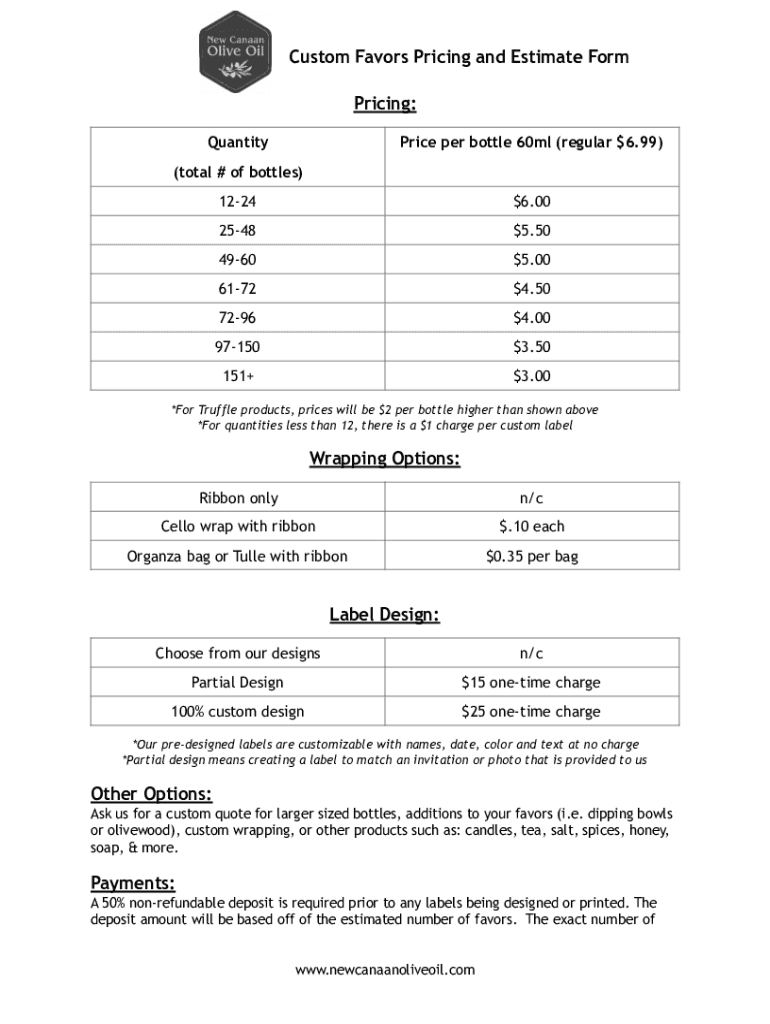 New Canaan Olive Oil

Custom Favors Pricing and Estimate Form

Pricing:

| Quantity (total # of bottles) | Price per bottle 60ml (regular \$6.99) |
|---|---|
| 12-24 | \$6.00 |
| 25-48 | \$5.50 |
| 49-60 | \$5.00 |
| 61-72 | \$4.50 |
| 72-96 | \$4.00 |
| 97-150 | \$3.50 |
| 151+ | \$3.00 |

*For Truffle products, prices will be \$2 per bottle higher than shown above
*For quantities less than 12, there is a \$1 charge per custom label

Wrapping Options:

| Ribbon only | n/c |
|---|---|
| Cello wrap with ribbon | \$.10 each |
| Organza bag or Tulle with ribbon | \$0.35 per bag |

Label Design:

| Choose from our designs | n/c |
|---|---|
| Partial Design | \$15 one-time charge |
| 100% custom design | \$25 one-time charge |

*Our pre-designed labels are customizable with names, date, color and text at no charge
*Partial design means creating a label to match an invitation or photo that is provided to us

Other Options:
Ask us for a custom quote for larger sized bottles, additions to your favors (i.e. dipping bowls or olivewood), custom wrapping, or other products such as: candles, tea, salt, spices, honey, soap, & more.

Payments:
A 50% non-refundable deposit is required prior to any labels being designed or printed. The deposit amount will be based off of the estimated number of favors. The exact number of

www.newcanaanoliveoil.com